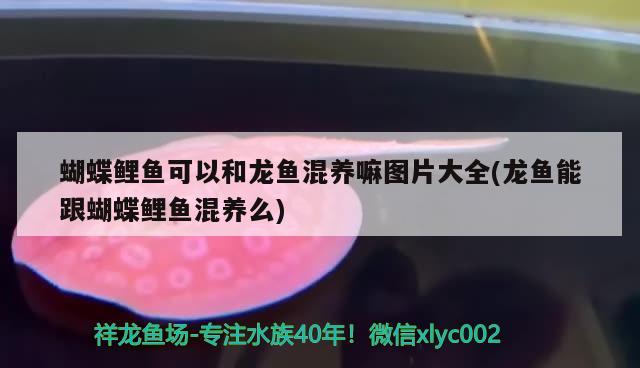 蝴蝶鲤鱼可以和龙鱼混养嘛图片大全(龙鱼能跟蝴蝶鲤鱼混养么)

祥龙鱼场-专注水族40年！微信xlyc002